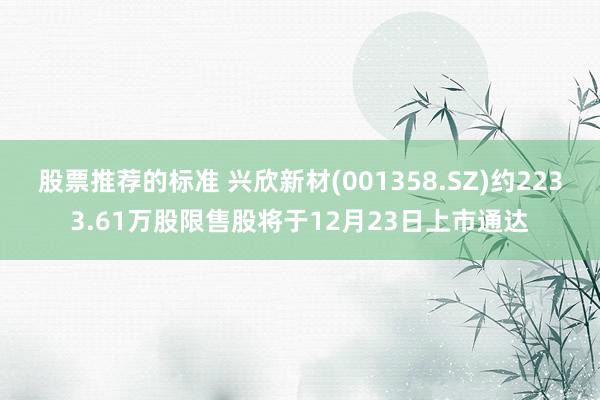 股票推荐的标准 兴欣新材(001358.SZ)约2233.61万股限售股将于12月23日上市通达